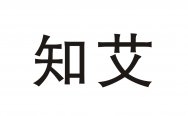 知艾